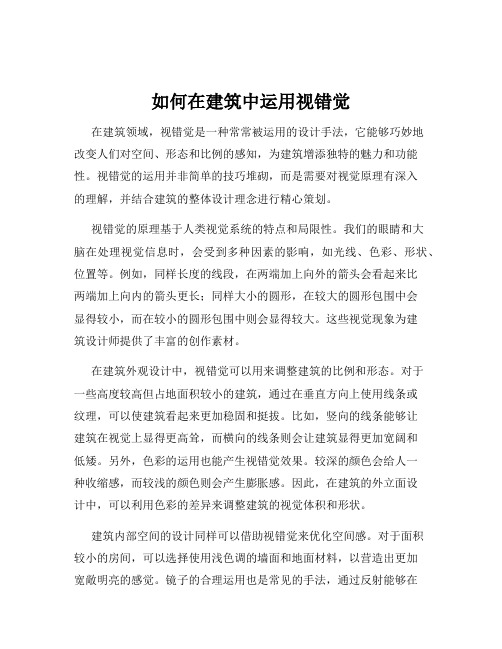 如何在建筑中运用视错觉

在建筑领域，视错觉是一种常常被运用的设计手法，它能够巧妙地改变人们对空间、形态和比例的感知，为建筑增添独特的魅力和功能性。视错觉的运用并非简单的技巧堆砌，而是需要对视觉原理有深入的理解，并结合建筑的整体设计理念进行精心策划。

视错觉的原理基于人类视觉系统的特点和局限性。我们的眼睛和大脑在处理视觉信息时，会受到多种因素的影响，如光线、色彩、形状、位置等。例如，同样长度的线段，在两端加上向外的箭头会看起来比两端加上向内的箭头更长；同样大小的圆形，在较大的圆形包围中会显得较小，而在较小的圆形包围中则会显得较大。这些视觉现象为建筑设计师提供了丰富的创作素材。

在建筑外观设计中，视错觉可以用来调整建筑的比例和形态。对于一些高度较高但占地面积较小的建筑，通过在垂直方向上使用线条或纹理，可以使建筑看起来更加稳固和挺拔。比如，竖向的线条能够让建筑在视觉上显得更高耸，而横向的线条则会让建筑显得更加宽阔和低矮。另外，色彩的运用也能产生视错觉效果。较深的颜色会给人一种收缩感，而较浅的颜色则会产生膨胀感。因此，在建筑的外立面设计中，可以利用色彩的差异来调整建筑的视觉体积和形状。

建筑内部空间的设计同样可以借助视错觉来优化空间感。对于面积较小的房间，可以选择使用浅色调的墙面和地面材料，以营造出更加宽敞明亮的感觉。镜子的合理运用也是常见的手法，通过反射能够在